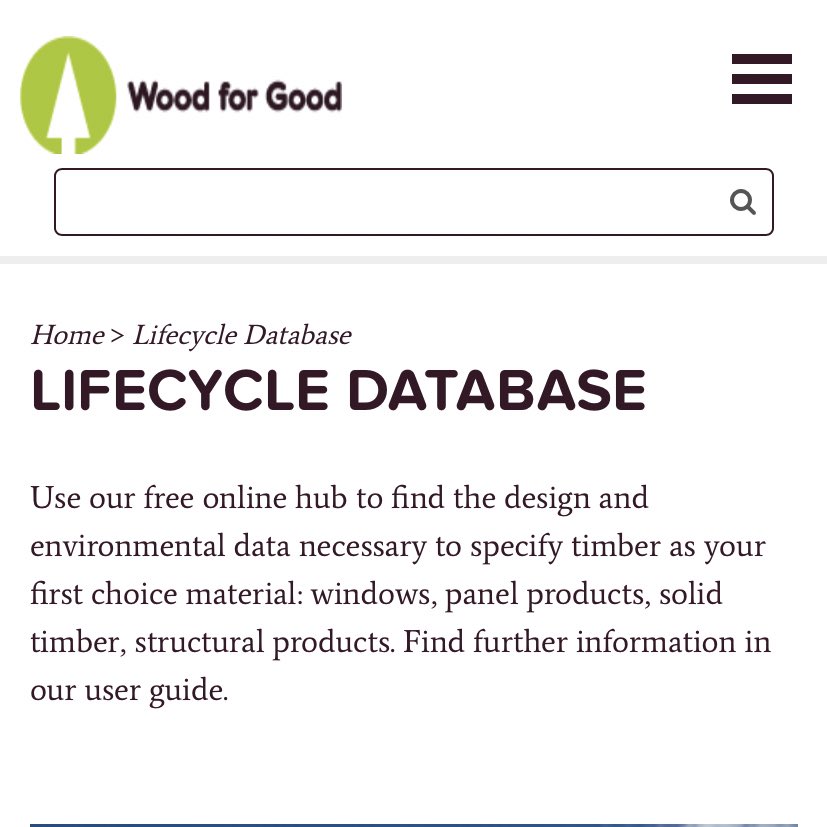 Wood for Good

Home > Lifecycle Database

LIFECYCLE DATABASE

Use our free online hub to find the design and environmental data necessary to specify timber as your first choice material: windows, panel products, solid timber, structural products. Find further information in our user guide.